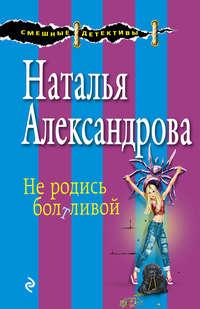 СМЕШНЫЕ ДЕТЕКТИВЫ

Наталья Александрова

Не родись болтливой